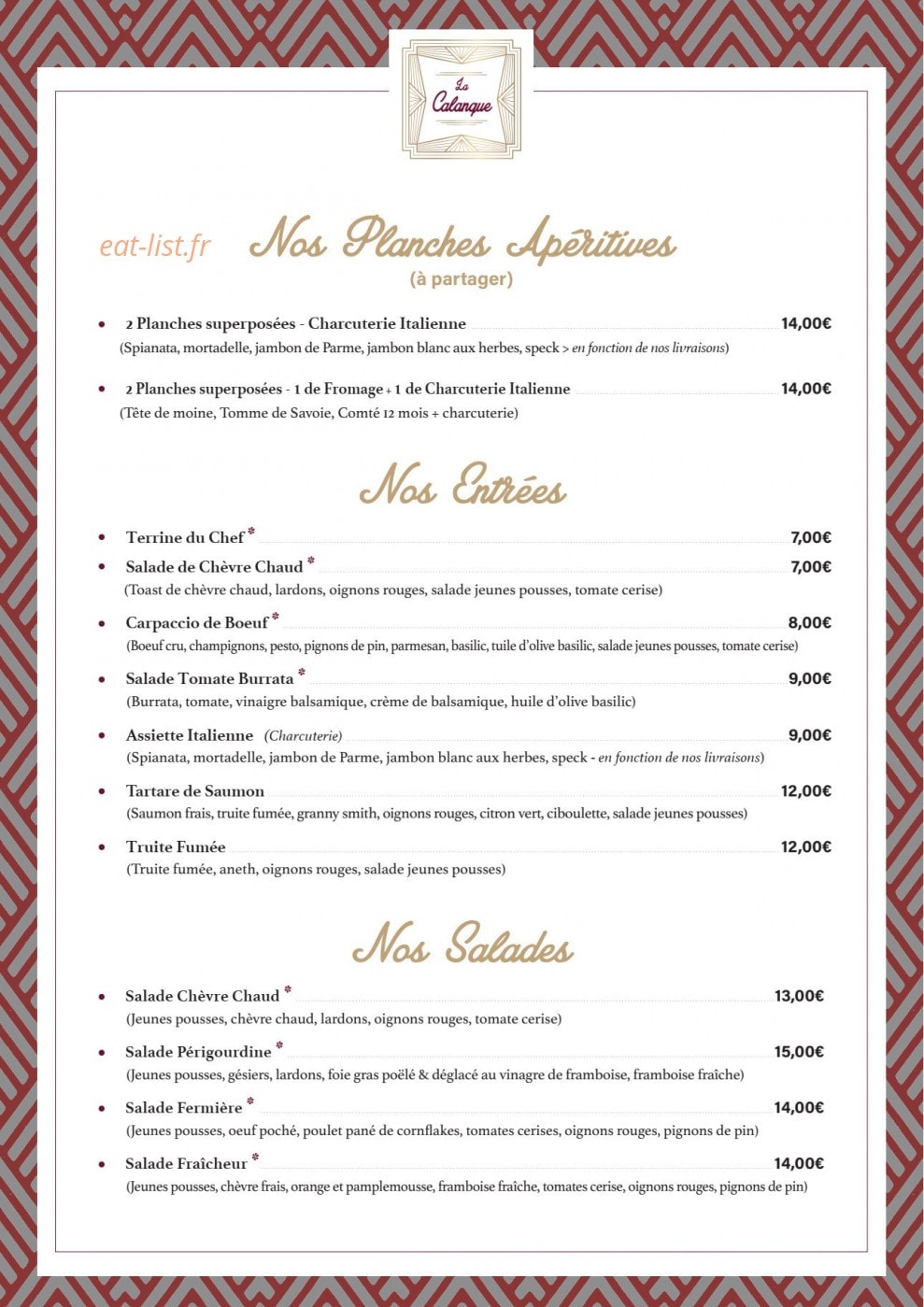 La Calanque

eat-list.fr

Nos Planches Apéritives
(à partager)

• 2 Planches superposées - Charcuterie Italienne 14,00€
(Spianata, mortadelle, jambon de Parme, jambon blanc aux herbes, speck > en fonction de nos livraisons)

• 2 Planches superposées - 1 de Fromage + 1 de Charcuterie Italienne 14,00€
(Tête de moine, Tomme de Savoie, Comté 12 mois + charcuterie)

Nos Entrées

• Terrine du Chef * 7,00€
• Salade de Chèvre Chaud * 7,00€
(Toast de chèvre chaud, lardons, oignons rouges, salade jeunes pousses, tomate cerise)
• Carpaccio de Boeuf * 8,00€
(Boeuf cru, champignons, pesto, pignons de pin, parmesan, basilic, tuile d'olive basilic, salade jeunes pousses, tomate cerise)
• Salade Tomate Burrata * 9,00€
(Burrata, tomate, vinaigre balsamique, crème de balsamique, huile d'olive basilic)
• Assiette Italienne (Charcuterie) 9,00€
(Spianata, mortadelle, jambon de Parme, jambon blanc aux herbes, speck - en fonction de nos livraisons)
• Tartare de Saumon 12,00€
(Saumon frais, truite fumée, granny smith, oignons rouges, citron vert, ciboulette, salade jeunes pousses)
• Truite Fumée 12,00€
(Truite fumée, aneth, oignons rouges, salade jeunes pousses)

Nos Salades

• Salade Chèvre Chaud * 13,00€
(Jeunes pousses, chèvre chaud, lardons, oignons rouges, tomate cerise)
• Salade Périgourdine * 15,00€
(Jeunes pousses, gésiers, lardons, foie gras poëlé & déglacé au vinagre de framboise, framboise fraîche)
• Salade Fermière * 14,00€
(Jeunes pousses, oeuf poché, poulet pané de cornflakes, tomates cerises, oignons rouges, pignons de pin)
• Salade Fraîcheur * 14,00€
(Jeunes pousses, chèvre frais, orange et pamplemousse, framboise fraîche, tomates cerise, oignons rouges, pignons de pin)